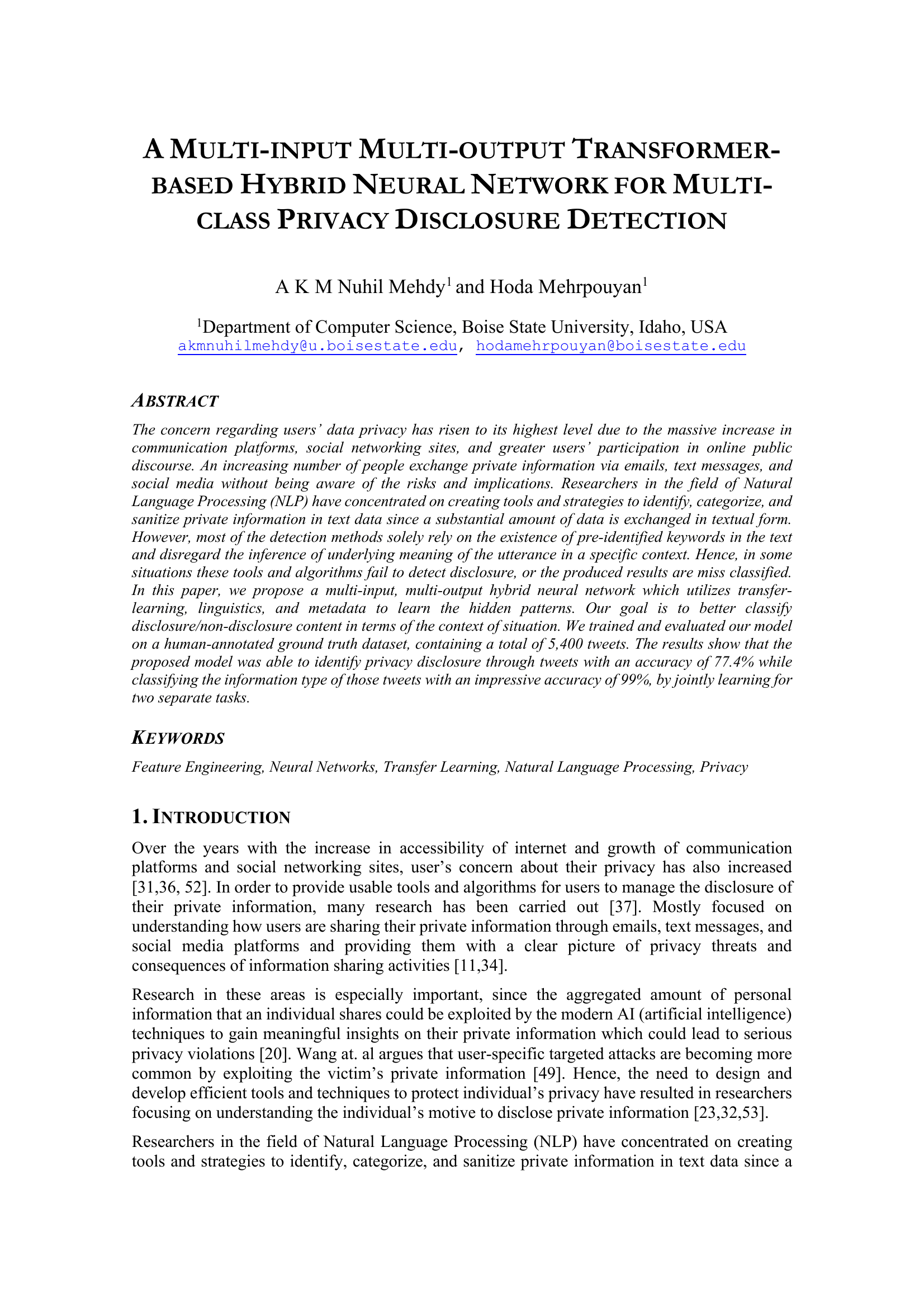 A MULTI-INPUT MULTI-OUTPUT TRANSFORMER-BASED HYBRID NEURAL NETWORK FOR MULTI-CLASS PRIVACY DISCLOSURE DETECTION

A K M Nuhil Mehdy$^1$ and Hoda Mehrpouyan$^1$

$^1$Department of Computer Science, Boise State University, Idaho, USA
akmnuhilmehdy@u.boisestate.edu, hodamehrpouyan@boisestate.edu

ABSTRACT

The concern regarding users' data privacy has risen to its highest level due to the massive increase in communication platforms, social networking sites, and greater users' participation in online public discourse. An increasing number of people exchange private information via emails, text messages, and social media without being aware of the risks and implications. Researchers in the field of Natural Language Processing (NLP) have concentrated on creating tools and strategies to identify, categorize, and sanitize private information in text data since a substantial amount of data is exchanged in textual form. However, most of the detection methods solely rely on the existence of pre-identified keywords in the text and disregard the inference of underlying meaning of the utterance in a specific context. Hence, in some situations these tools and algorithms fail to detect disclosure, or the produced results are miss classified. In this paper, we propose a multi-input, multi-output hybrid neural network which utilizes transfer-learning, linguistics, and metadata to learn the hidden patterns. Our goal is to better classify disclosure/non-disclosure content in terms of the context of situation. We trained and evaluated our model on a human-annotated ground truth dataset, containing a total of 5,400 tweets. The results show that the proposed model was able to identify privacy disclosure through tweets with an accuracy of 77.4% while classifying the information type of those tweets with an impressive accuracy of 99%, by jointly learning for two separate tasks.

KEYWORDS

Feature Engineering, Neural Networks, Transfer Learning, Natural Language Processing, Privacy

1. INTRODUCTION

Over the years with the increase in accessibility of internet and growth of communication platforms and social networking sites, user's concern about their privacy has also increased [31,36, 52]. In order to provide usable tools and algorithms for users to manage the disclosure of their private information, many research has been carried out [37]. Mostly focused on understanding how users are sharing their private information through emails, text messages, and social media platforms and providing them with a clear picture of privacy threats and consequences of information sharing activities [11,34].

Research in these areas is especially important, since the aggregated amount of personal information that an individual shares could be exploited by the modern AI (artificial intelligence) techniques to gain meaningful insights on their private information which could lead to serious privacy violations [20]. Wang at. al argues that user-specific targeted attacks are becoming more common by exploiting the victim's private information [49]. Hence, the need to design and develop efficient tools and techniques to protect individual's privacy have resulted in researchers focusing on understanding the individual's motive to disclose private information [23,32,53].

Researchers in the field of Natural Language Processing (NLP) have concentrated on creating tools and strategies to identify, categorize, and sanitize private information in text data since a